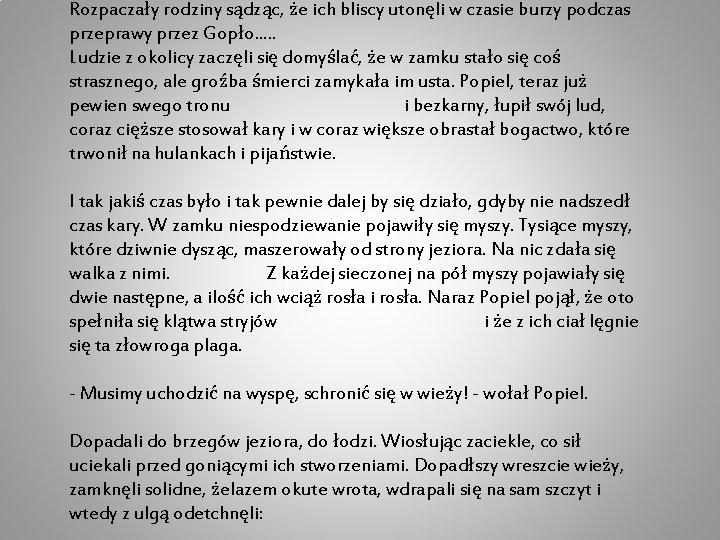 Rozpaczały rodziny sądząc, że ich bliscy utonęli w czasie burzy podczas przeprawy przez Gopło.....
Ludzie z okolicy zaczęli się domyślać, że w zamku stało się coś strasznego, ale groźba śmierci zamykała im usta. Popiel, teraz już pewien swego tronu i bezkarny, łupił swój lud, coraz cięższe stosował kary i w coraz większe obrastał bogactwo, które trwonił na hulankach i pijaństwie.

I tak jakiś czas było i tak pewnie dalej by się działo, gdyby nie nadszedł czas kary. W zamku niespodziewanie pojawiły się myszy. Tysiące myszy, które dziwnie dysząc, maszerowały od strony jeziora. Na nic zdała się walka z nimi. Z każdej sieczonej na pół myszy pojawiały się dwie następne, a ilość ich wciąż rosła i rosła. Naraz Popiel pojął, że oto spełniła się klątwa stryjów i że z ich ciał lęgnie się ta złowroga plaga.

- Musimy uchodzić na wyspę, schronić się w wieży! - wołał Popiel.

Dopadali do brzegów jeziora, do łodzi. Wiosłując zaciekle, co sił uciekali przed goniącymi ich stworzeniami. Dopadłszy wreszcie wieży, zamknęli solidne, żelazem okute wrota, wdrapali się na sam szczyt i wtedy z ulgą odetchnęli: